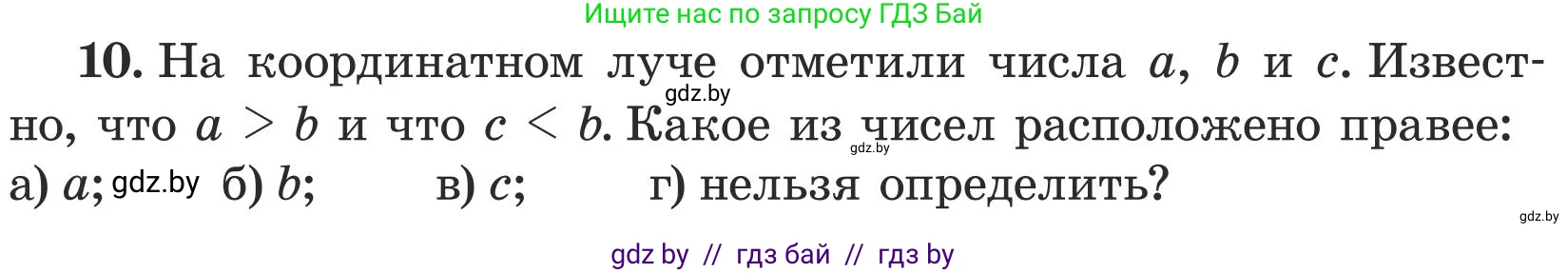 Ищите нас по запросу ГДЗ Бай

**10.** На координатном луче отметили числа $a$, $b$ и $c$. Известно, что $a > b$ и что $c < b$. Какое из чисел расположено правее:
gdz.by
gdz.by
а) $a$; gdz.by б) $b$; в) $c$; г) нельзя определить?

gdz.by

gdz by // гдз бай // гдз by